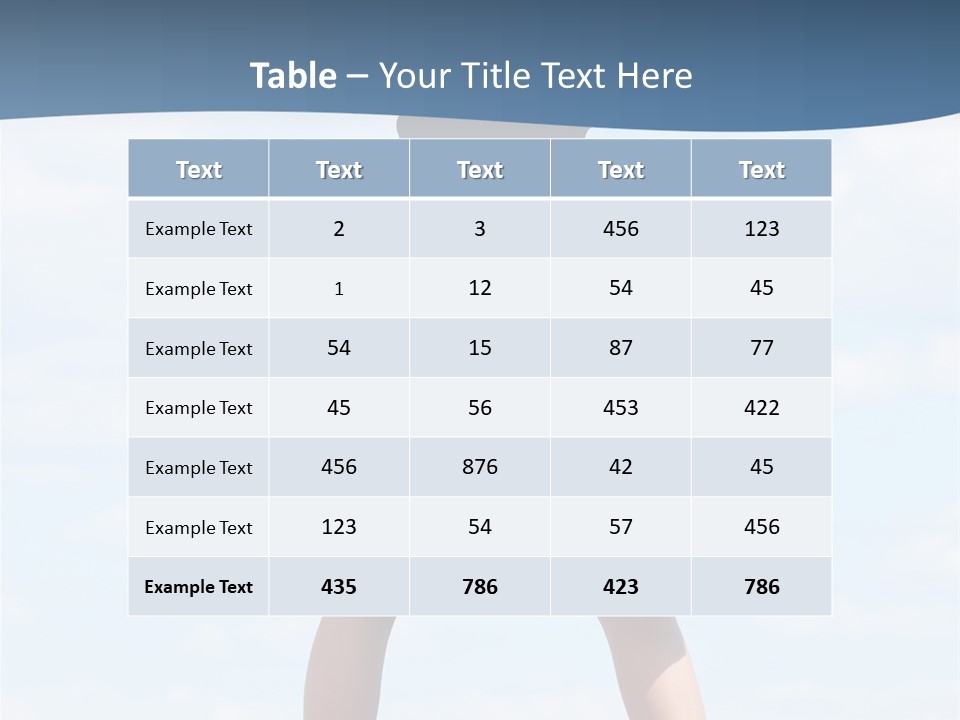 Table – Your Title Text Here

| Text | Text | Text | Text | Text |
|---|---|---|---|---|
| Example Text | 2 | 3 | 456 | 123 |
| Example Text | 1 | 12 | 54 | 45 |
| Example Text | 54 | 15 | 87 | 77 |
| Example Text | 45 | 56 | 453 | 422 |
| Example Text | 456 | 876 | 42 | 45 |
| Example Text | 123 | 54 | 57 | 456 |
| Example Text | 435 | 786 | 423 | 786 |